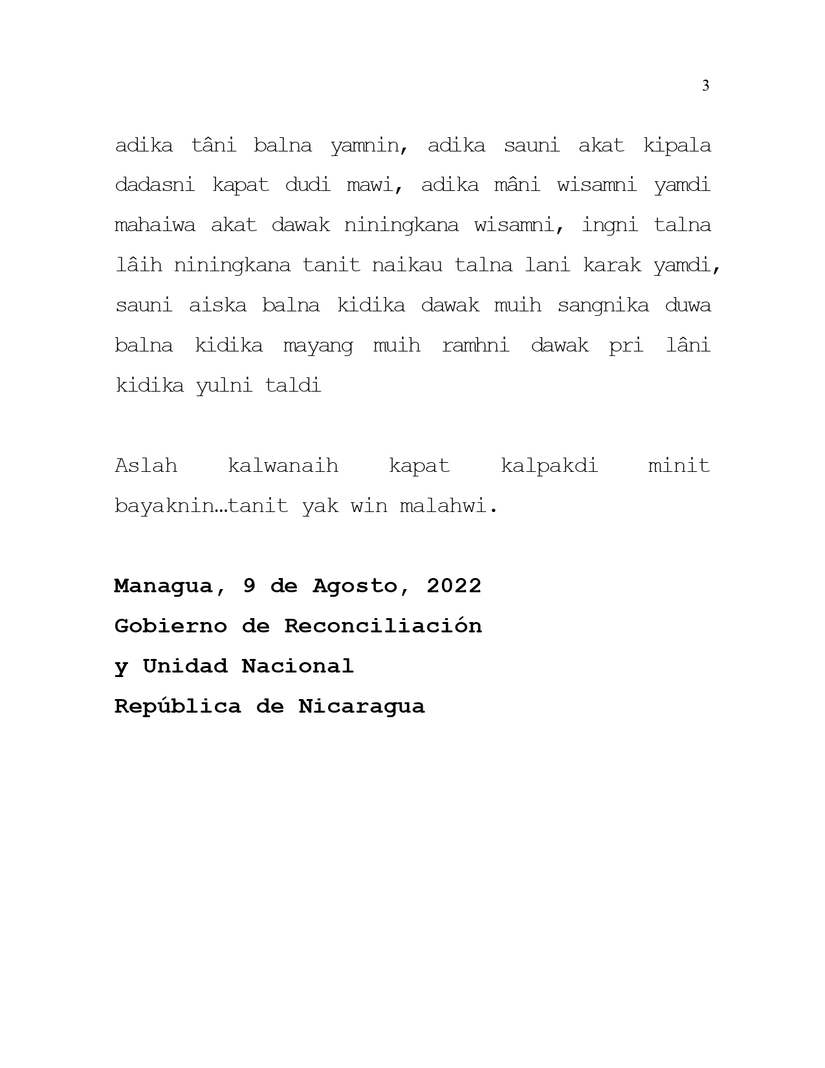 3

adika tâni balna yamnin, adika sauni akat kipala dadasni kapat dudi mawi, adika mâni wisamni yamdi mahaiwa akat dawak niningkana wisamni, ingni talna lâih niningkana tanit naikau talna lani karak yamdi, sauni aiska balna kidika dawak muih sangnika duwa balna kidika mayang muih ramhni dawak pri lâni kidika yulni taldi

Aslah kalwanaih kapat kalpakdi minit bayaknin…tanit yak win malahwi.

Managua, 9 de Agosto, 2022
Gobierno de Reconciliación
y Unidad Nacional
República de Nicaragua